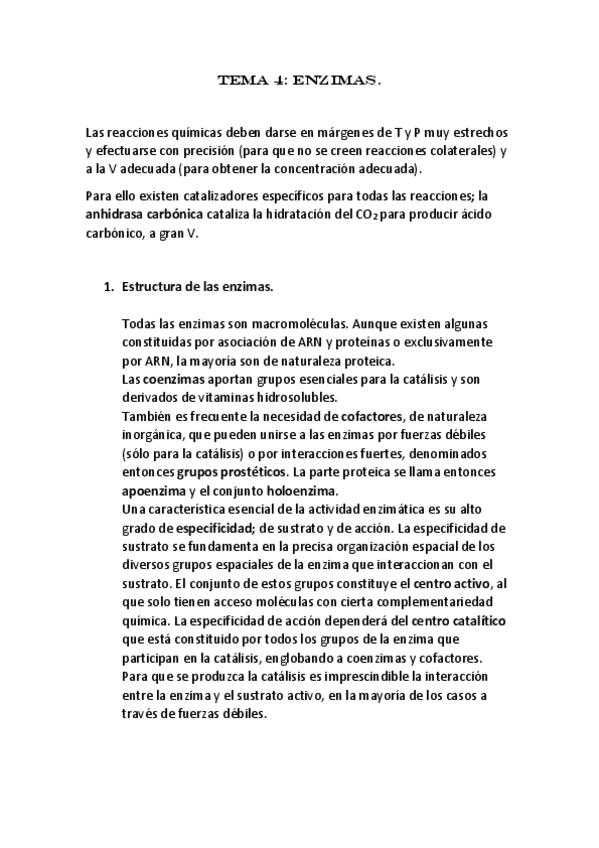 TEMA 4: ENZIMAS.

Las reacciones químicas deben darse en márgenes de T y P muy estrechos y efectuarse con precisión (para que no se creen reacciones colaterales) y a la V adecuada (para obtener la concentración adecuada).

Para ello existen catalizadores específicos para todas las reacciones; la anhidrasa carbónica cataliza la hidratación del $CO_2$ para producir ácido carbónico, a gran V.

1. Estructura de las enzimas.

Todas las enzimas son macromoléculas. Aunque existen algunas constituidas por asociación de ARN y proteínas o exclusivamente por ARN, la mayoría son de naturaleza proteica.
Las coenzimas aportan grupos esenciales para la catálisis y son derivados de vitaminas hidrosolubles.
También es frecuente la necesidad de cofactores, de naturaleza inorgánica, que pueden unirse a las enzimas por fuerzas débiles (sólo para la catálisis) o por interacciones fuertes, denominados entonces grupos prostéticos. La parte proteica se llama entonces apoenzima y el conjunto holoenzima.
Una característica esencial de la actividad enzimática es su alto grado de especificidad; de sustrato y de acción. La especificidad de sustrato se fundamenta en la precisa organización espacial de los diversos grupos espaciales de la enzima que interaccionan con el sustrato. El conjunto de estos grupos constituye el centro activo, al que solo tienen acceso moléculas con cierta complementariedad química. La especificidad de acción dependerá del centro catalítico que está constituido por todos los grupos de la enzima que participan en la catálisis, englobando a coenzimas y cofactores.
Para que se produzca la catálisis es imprescindible la interacción entre la enzima y el sustrato activo, en la mayoría de los casos a través de fuerzas débiles.